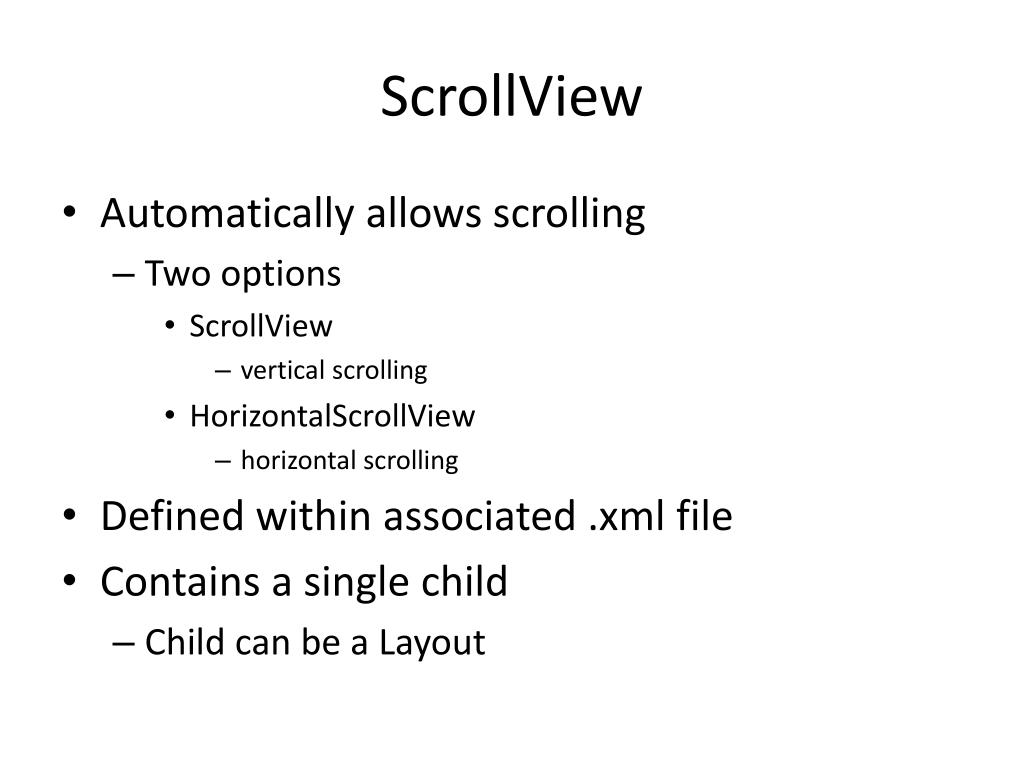 ScrollView

• Automatically allows scrolling
– Two options
• ScrollView
– vertical scrolling
• HorizontalScrollView
– horizontal scrolling
• Defined within associated .xml file
• Contains a single child
– Child can be a Layout